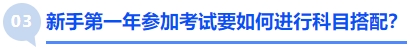 03 新手第一年参加考试要如何进行科目搭配?